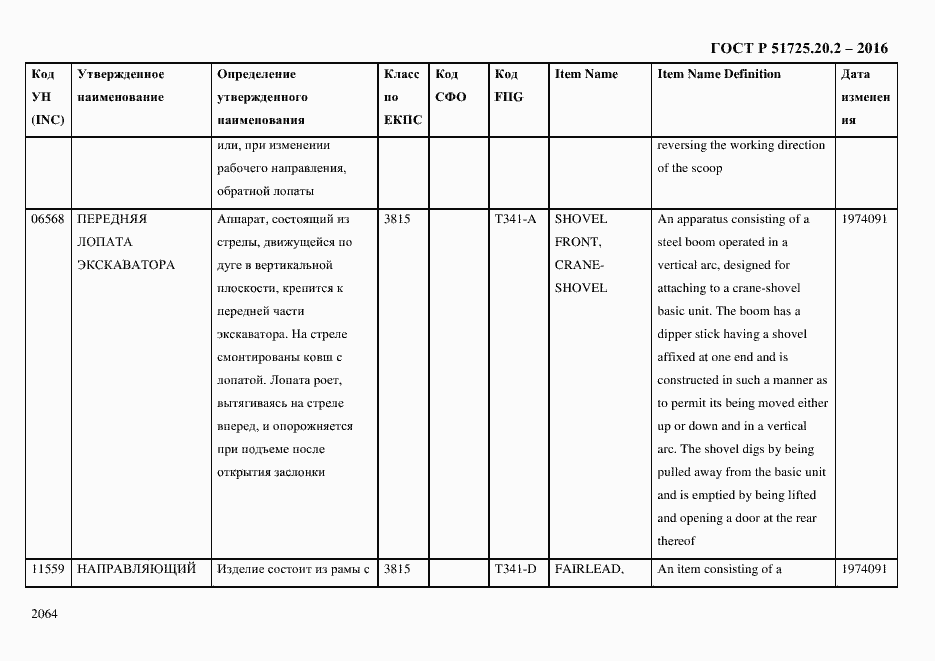 ГОСТ Р 51725.20.2 – 2016

| Код УН (INC) | Утвержденное наименование | Определение утвержденного наименования | Класс по ЕКПС | Код СФО | Код FIIG | Item Name | Item Name Definition | Дата изменения |
|---|---|---|---|---|---|---|---|---|
| | | или, при изменении рабочего направления, обратной лопаты | | | | | reversing the working direction of the scoop | |
| 06568 | ПЕРЕДНЯЯ ЛОПАТА ЭКСКАВАТОРА | Аппарат, состоящий из стрелы, движущейся по дуге в вертикальной плоскости, крепится к передней части экскаватора. На стреле смонтированы ковш с лопатой. Лопата роет, вытягиваясь на стреле вперед, и опорожняется при подъеме после открытия заслонки | 3815 | | T341-A | SHOVEL FRONT, CRANE-SHOVEL | An apparatus consisting of a steel boom operated in a vertical arc, designed for attaching to a crane-shovel basic unit. The boom has a dipper stick having a shovel affixed at one end and is constructed in such a manner as to permit its being moved either up or down and in a vertical arc. The shovel digs by being pulled away from the basic unit and is emptied by being lifted and opening a door at the rear thereof | 1974091 |
| 11559 | НАПРАВЛЯЮЩИЙ | Изделие состоит из рамы с | 3815 | | T341-D | FAIRLEAD, | An item consisting of a | 1974091 |

2064